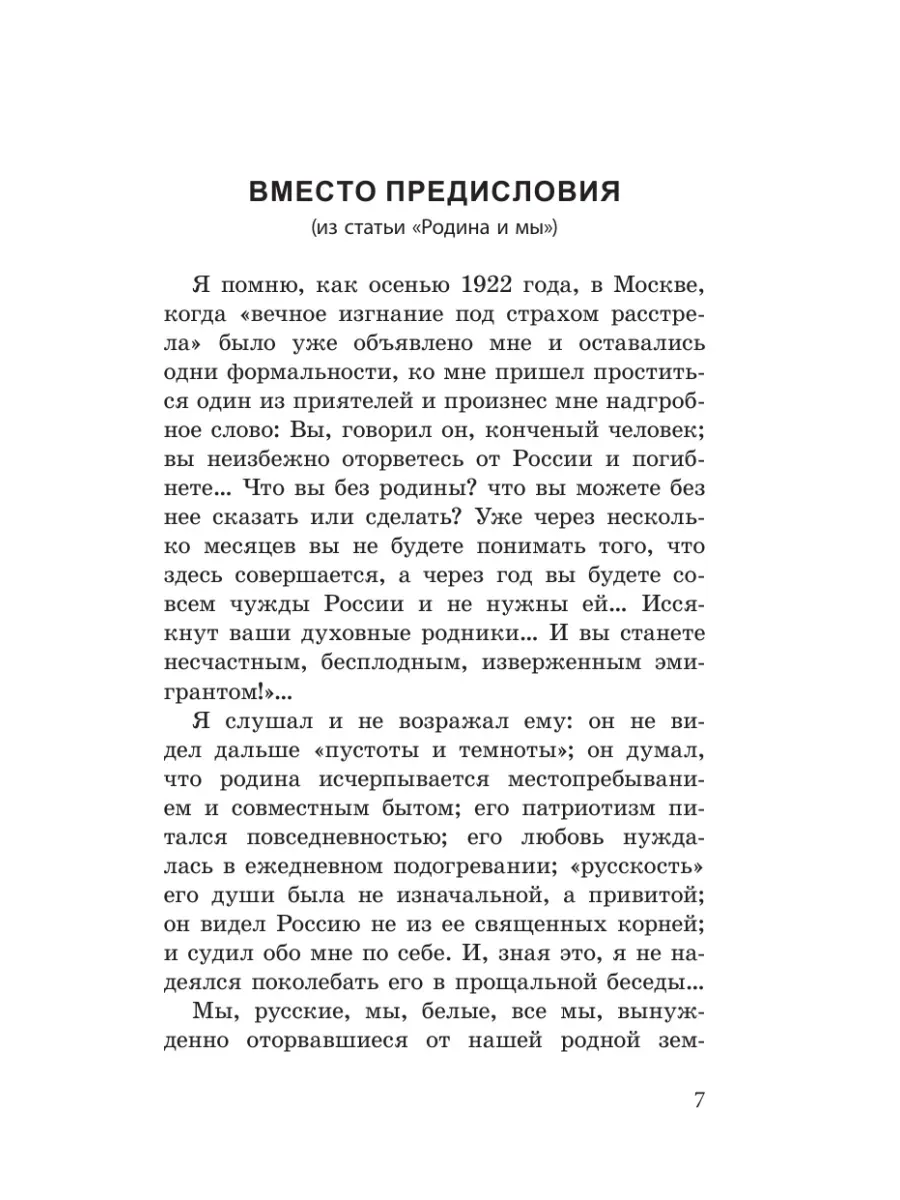 ВМЕСТО ПРЕДИСЛОВИЯ
(из статьи «Родина и мы»)

Я помню, как осенью 1922 года, в Москве, когда «вечное изгнание под страхом расстрела» было уже объявлено мне и оставались одни формальности, ко мне пришел проститься один из приятелей и произнес мне надгробное слово: Вы, говорил он, конченый человек; вы неизбежно оторветесь от России и погибнете... Что вы без родины? что вы можете без нее сказать или сделать? Уже через несколько месяцев вы не будете понимать того, что здесь совершается, а через год вы будете совсем чужды России и не нужны ей... Иссякнут ваши духовные родники... И вы станете несчастным, бесплодным, изверженным эмигрантом!»...

Я слушал и не возражал ему: он не видел дальше «пустоты и темноты»; он думал, что родина исчерпывается местопребыванием и совместным бытом; его патриотизм питался повседневностью; его любовь нуждалась в ежедневном подогревании; «русскость» его души была не изначальной, а привитой; он видел Россию не из ее священных корней; и судил обо мне по себе. И, зная это, я не надеялся поколебать его в прощальной беседы...

Мы, русские, мы, белые, все мы, вынужденно оторвавшиеся от нашей родной зем-

7